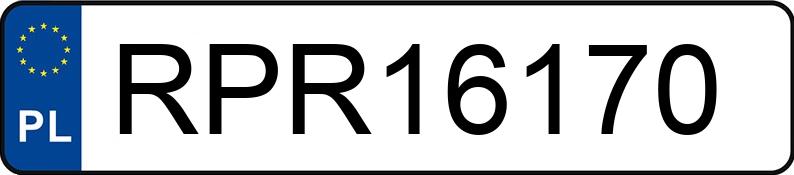 PL
RPR16170